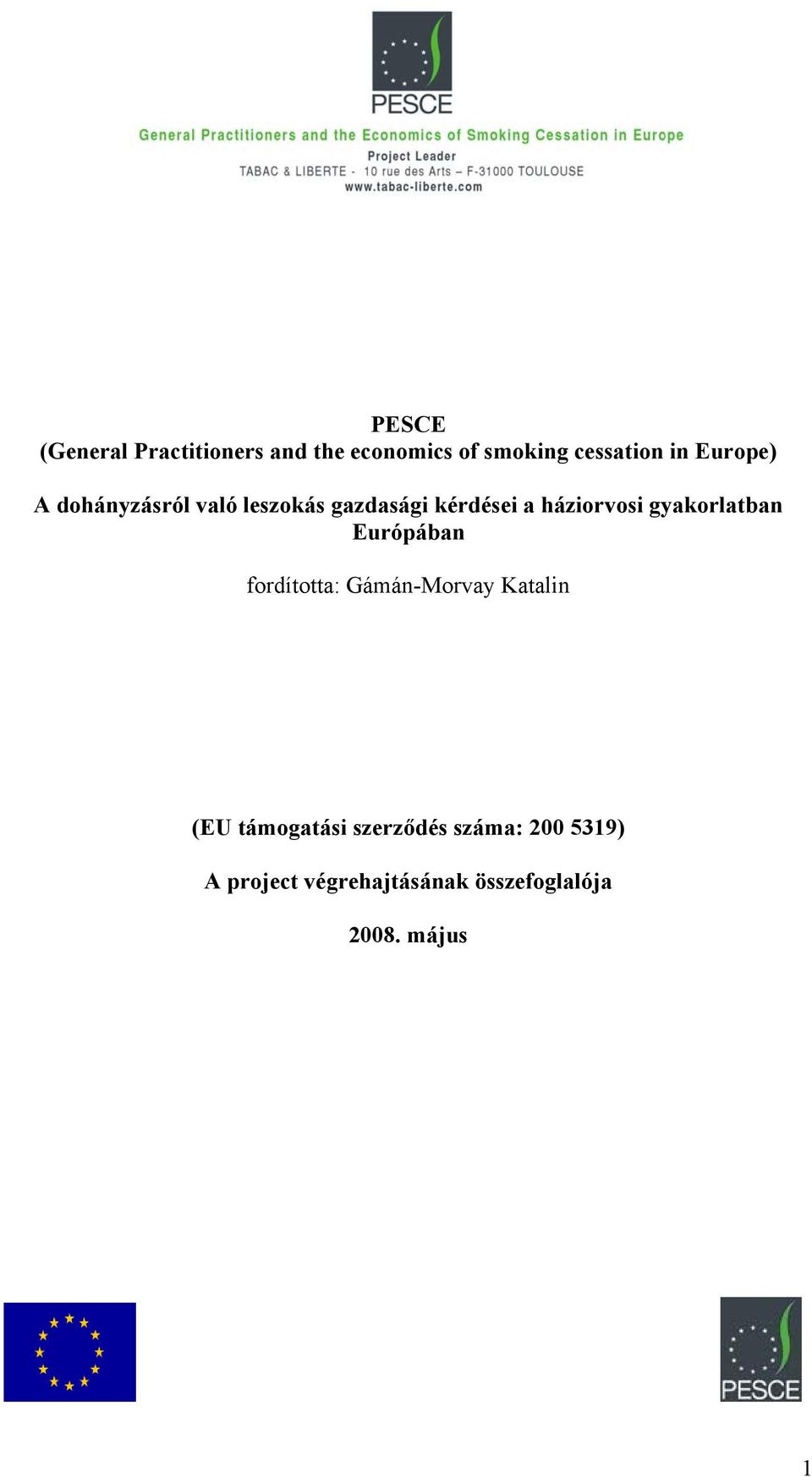 PESCE

General Practitioners and the Economics of Smoking Cessation in Europe

Project Leader
TABAC & LIBERTE - 10 rue des Arts – F-31000 TOULOUSE
www.tabac-liberte.com

PESCE
(General Practitioners and the economics of smoking cessation in Europe)

A dohányzásról való leszokás gazdasági kérdései a háziorvosi gyakorlatban Európában

fordította: Gámán-Morvay Katalin

(EU támogatási szerződés száma: 200 5319)

A project végrehajtásának összefoglalója

2008. május

PESCE

1